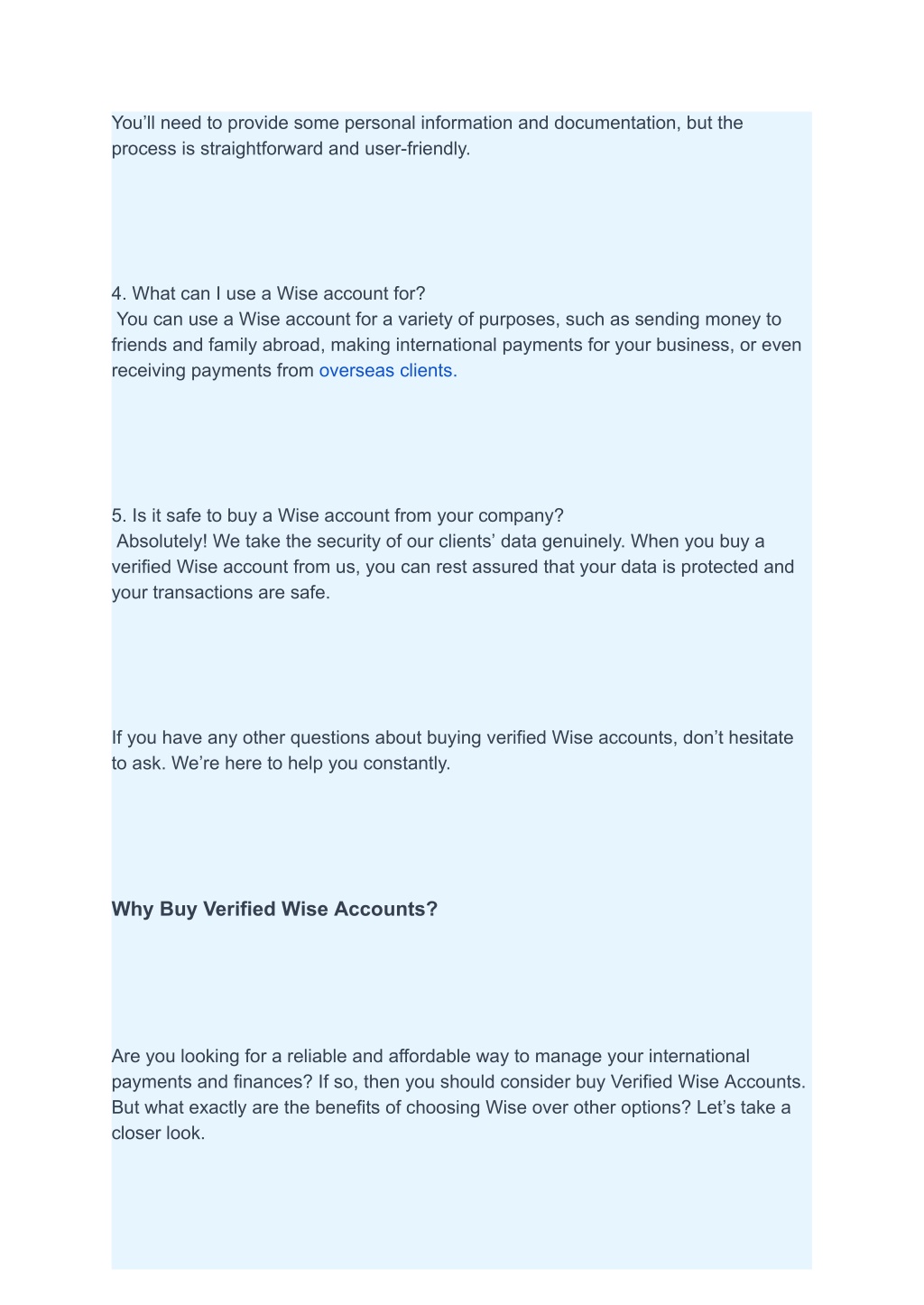 You’ll need to provide some personal information and documentation, but the process is straightforward and user-friendly.

4. What can I use a Wise account for?
You can use a Wise account for a variety of purposes, such as sending money to friends and family abroad, making international payments for your business, or even receiving payments from overseas clients.

5. Is it safe to buy a Wise account from your company?
Absolutely! We take the security of our clients’ data genuinely. When you buy a verified Wise account from us, you can rest assured that your data is protected and your transactions are safe.

If you have any other questions about buying verified Wise accounts, don’t hesitate to ask. We’re here to help you constantly.

Why Buy Verified Wise Accounts?

Are you looking for a reliable and affordable way to manage your international payments and finances? If so, then you should consider buy Verified Wise Accounts. But what exactly are the benefits of choosing Wise over other options? Let’s take a closer look.